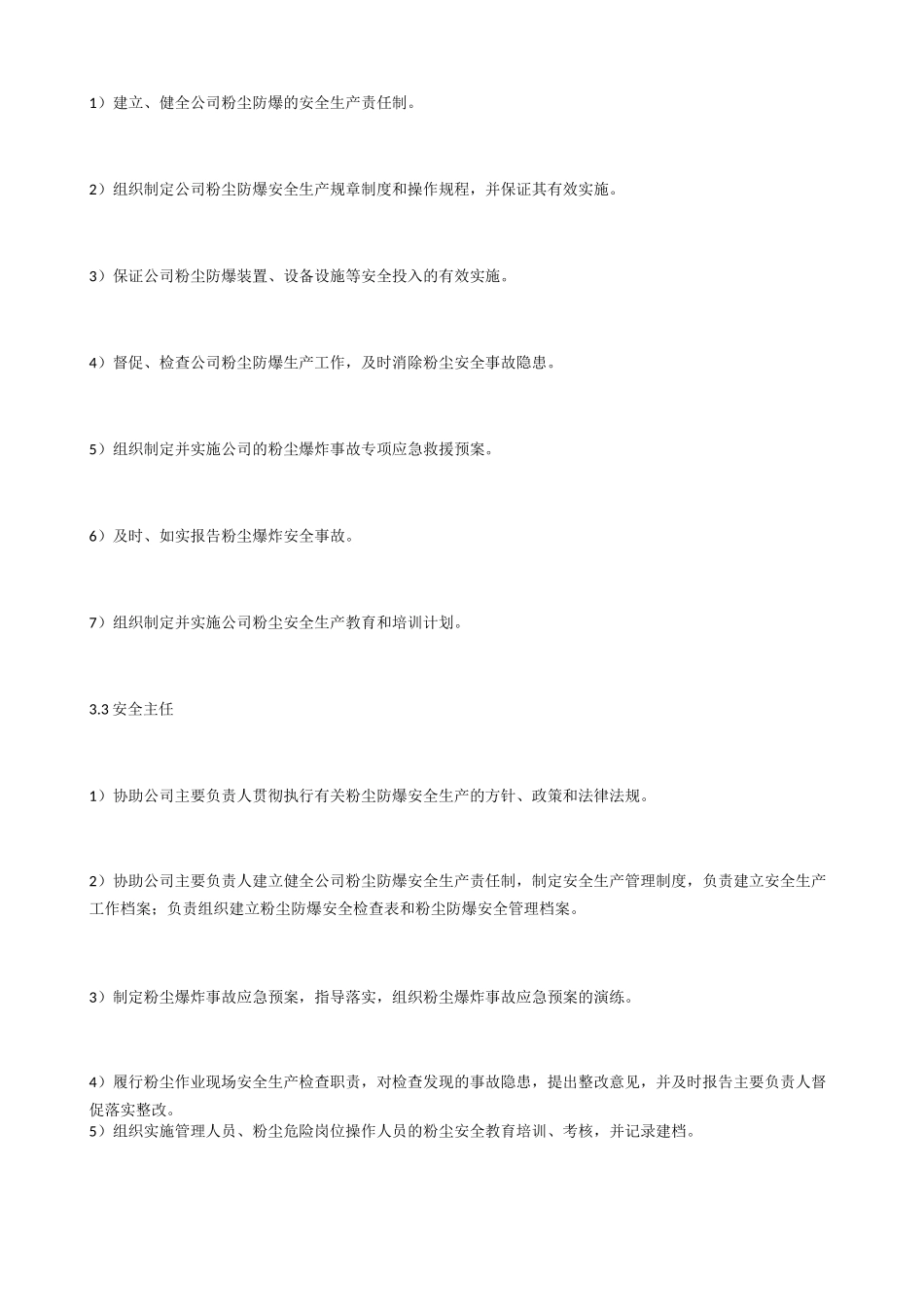 1）建立、健全公司粉尘防爆的安全生产责任制。

2）组织制定公司粉尘防爆安全生产规章制度和操作规程，并保证其有效实施。

3）保证公司粉尘防爆装置、设备设施等安全投入的有效实施。

4）督促、检查公司粉尘防爆生产工作，及时消除粉尘安全事故隐患。

5）组织制定并实施公司的粉尘爆炸事故专项应急救援预案。

6）及时、如实报告粉尘爆炸安全事故。

7）组织制定并实施公司粉尘安全生产教育和培训计划。

3.3 安全主任

1）协助公司主要负责人贯彻执行有关粉尘防爆安全生产的方针、政策和法律法规。

2）协助公司主要负责人建立健全公司粉尘防爆安全生产责任制，制定安全生产管理制度，负责建立安全生产工作档案；负责组织建立粉尘防爆安全检查表和粉尘防爆安全管理档案。

3）制定粉尘爆炸事故应急预案，指导落实，组织粉尘爆炸事故应急预案的演练。

4）履行粉尘作业现场安全生产检查职责，对检查发现的事故隐患，提出整改意见，并及时报告主要负责人督促落实整改。
5）组织实施管理人员、粉尘危险岗位操作人员的粉尘安全教育培训、考核，并记录建档。